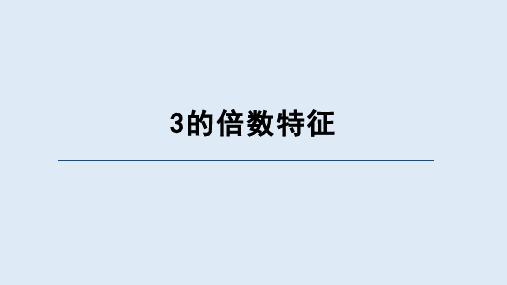 3的倍数特征